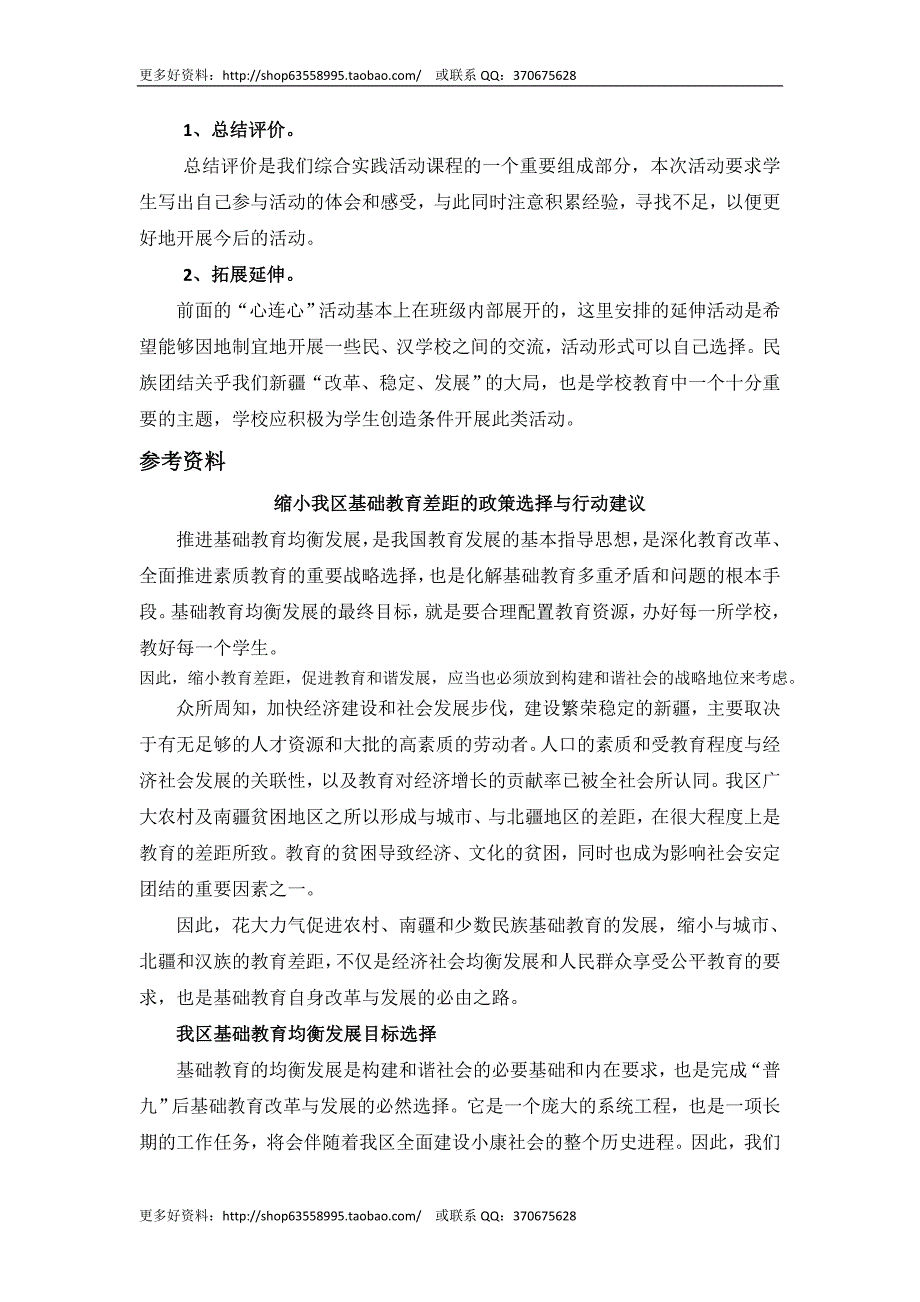 更多好资料：http://shop63558995.taobao.com/ 或联系 QQ：370675628

1、总结评价。

总结评价是我们综合实践活动课程的一个重要组成部分，本次活动要求学生写出自己参与活动的体会和感受，与此同时注意积累经验，寻找不足，以便更好地开展今后的活动。

2、拓展延伸。

前面的“心连心”活动基本上在班级内部展开的，这里安排的延伸活动是希望能够因地制宜地开展一些民、汉学校之间的交流，活动形式可以自己选择。民族团结关乎我们新疆“改革、稳定、发展”的大局，也是学校教育中一个十分重要的主题，学校应积极为学生创造条件开展此类活动。

参考资料

缩小我区基础教育差距的政策选择与行动建议

推进基础教育均衡发展，是我国教育发展的基本指导思想，是深化教育改革、全面推进素质教育的重要战略选择，也是化解基础教育多重矛盾和问题的根本手段。基础教育均衡发展的最终目标，就是要合理配置教育资源，办好每一所学校，教好每一个学生。

因此，缩小教育差距，促进教育和谐发展，应当也必须放到构建和谐社会的战略地位来考虑。

众所周知，加快经济建设和社会发展步伐，建设繁荣稳定的新疆，主要取决于有无足够的人才资源和大批的高素质的劳动者。人口的素质和受教育程度与经济社会发展的关联性，以及教育对经济增长的贡献率已被全社会所认同。我区广大农村及南疆贫困地区之所以形成与城市、与北疆地区的差距，在很大程度上是教育的差距所致。教育的贫困导致经济、文化的贫困，同时也成为影响社会安定团结的重要因素之一。

因此，花大力气促进农村、南疆和少数民族基础教育的发展，缩小与城市、北疆和汉族的教育差距，不仅是经济社会均衡发展和人民群众享受公平教育的要求，也是基础教育自身改革与发展的必由之路。

我区基础教育均衡发展目标选择

基础教育的均衡发展是构建和谐社会的必要基础和内在要求，也是完成“普九”后基础教育改革与发展的必然选择。它是一个庞大的系统工程，也是一项长期的工作任务，将会伴随着我区全面建设小康社会的整个历史进程。因此，我们

更多好资料：http://shop63558995.taobao.com/ 或联系 QQ：370675628